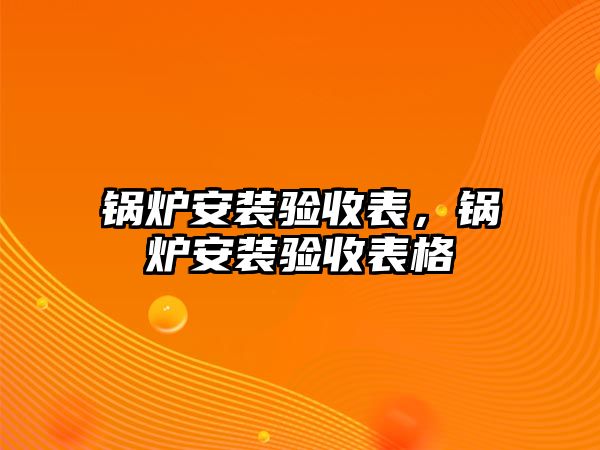 锅炉安装验收表，锅炉安装验收表格